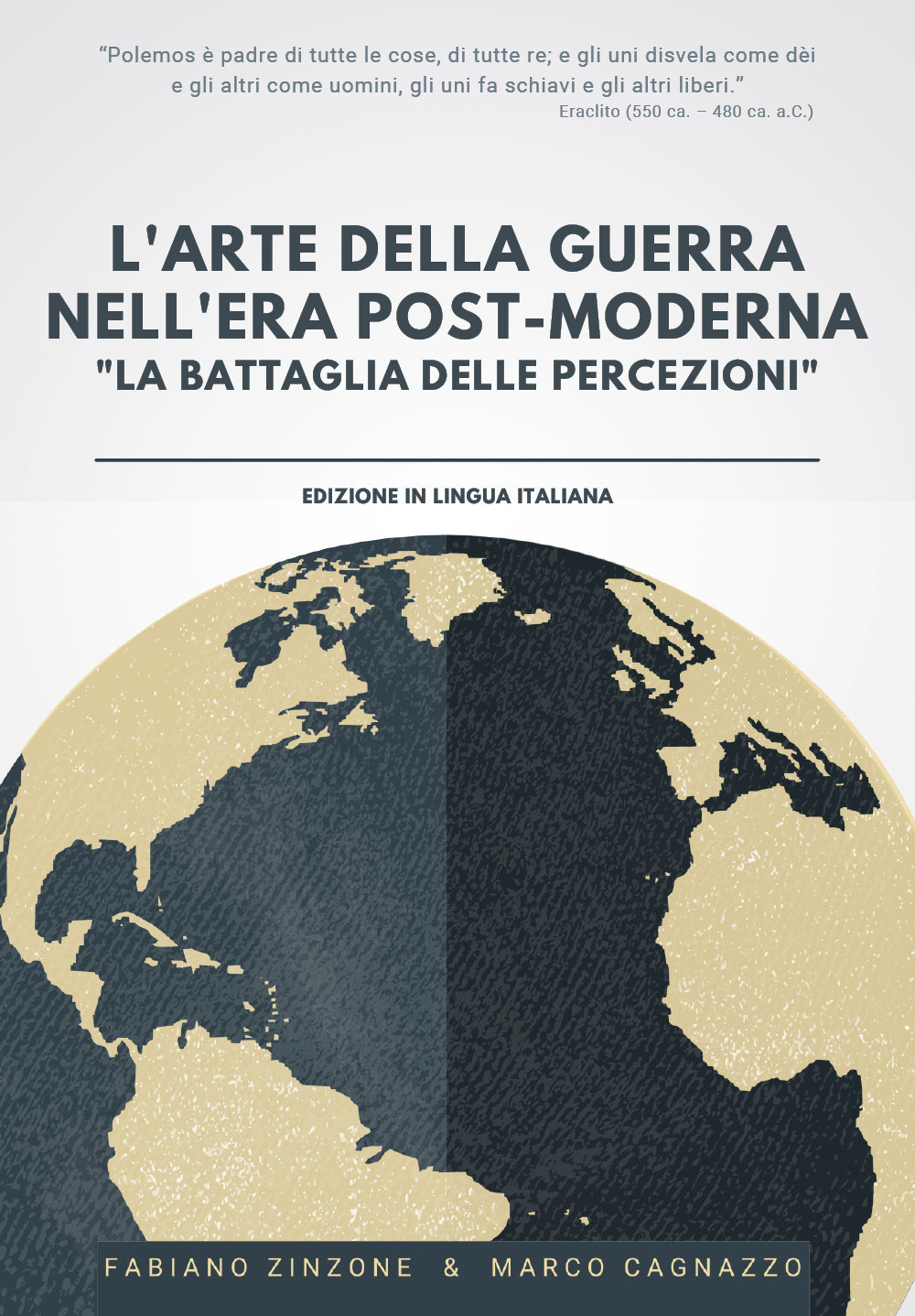 “Polemos è padre di tutte le cose, di tutte re; e gli uni disvela come dèi e gli altri come uomini, gli uni fa schiavi e gli altri liberi.”
Eraclito (550 ca. – 480 ca. a.C.)

L'ARTE DELLA GUERRA NELL'ERA POST-MODERNA
"LA BATTAGLIA DELLE PERCEZIONI"

EDIZIONE IN LINGUA ITALIANA

FABIANO ZINZONE & MARCO CAGNAZZO